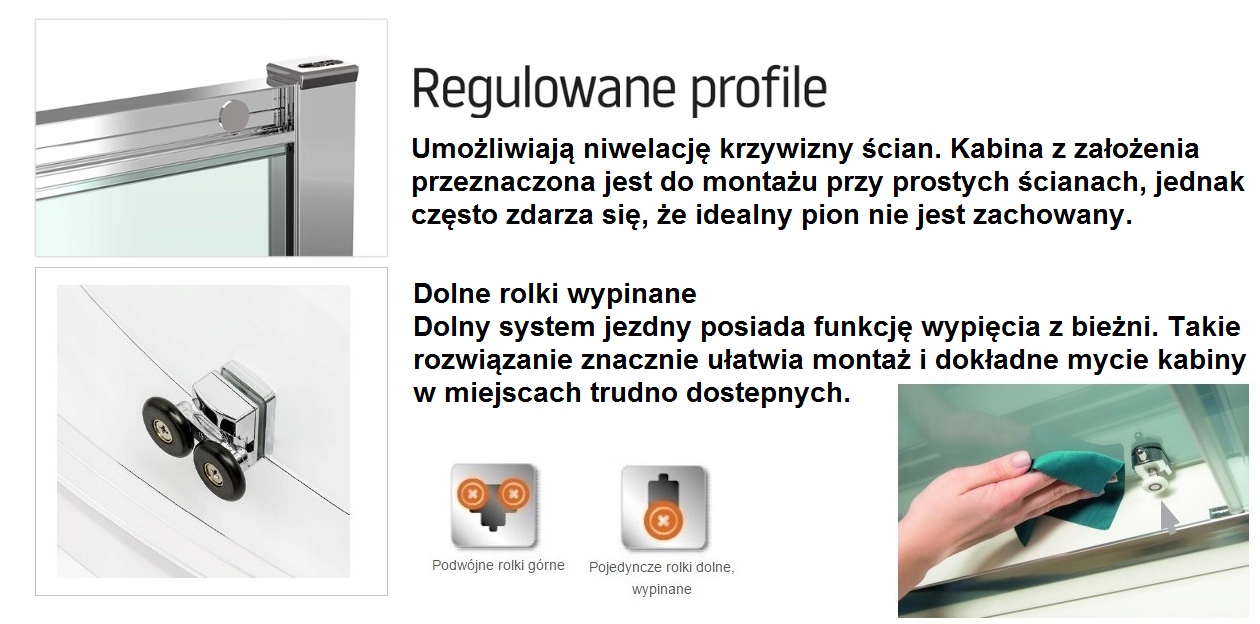 Regulowane profile

Umożliwiają niwelację krzywizny ścian. Kabina z założenia przeznaczona jest do montażu przy prostych ścianach, jednak często zdarza się, że idealny pion nie jest zachowany.

Dolne rolki wypinane
Dolny system jezdny posiada funkcję wypięcia z bieżni. Takie rozwiązanie znacznie ułatwia montaż i dokładne mycie kabiny w miejscach trudno dostepnych.

Podwójne rolki górne

Pojedyncze rolki dolne, wypinane